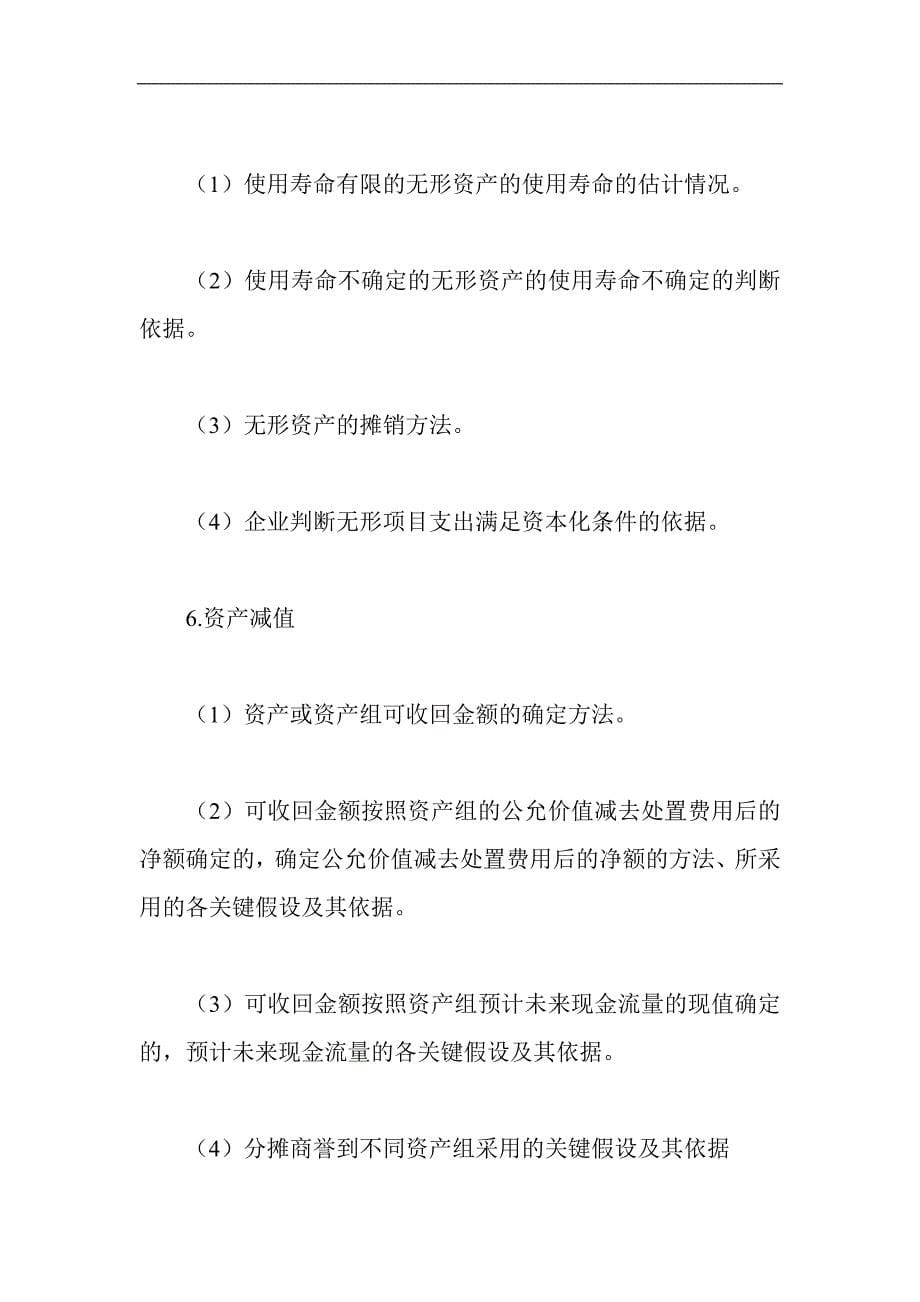 （1）使用寿命有限的无形资产的使用寿命的估计情况。

（2）使用寿命不确定的无形资产的使用寿命不确定的判断依据。

（3）无形资产的摊销方法。

（4）企业判断无形项目支出满足资本化条件的依据。

6.资产减值

（1）资产或资产组可收回金额的确定方法。

（2）可收回金额按照资产组的公允价值减去处置费用后的净额确定的，确定公允价值减去处置费用后的净额的方法、所采用的各关键假设及其依据。

（3）可收回金额按照资产组预计未来现金流量的现值确定的，预计未来现金流量的各关键假设及其依据。

（4）分摊商誉到不同资产组采用的关键假设及其依据